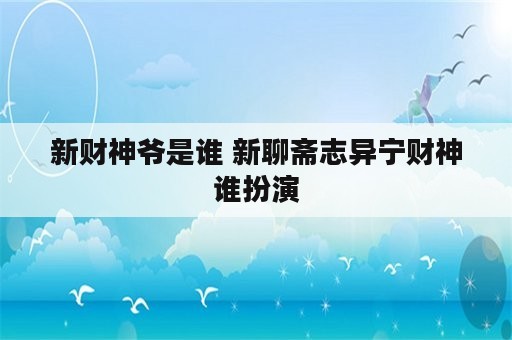 新财神爷是谁 新聊斋志异宁财神谁扮演